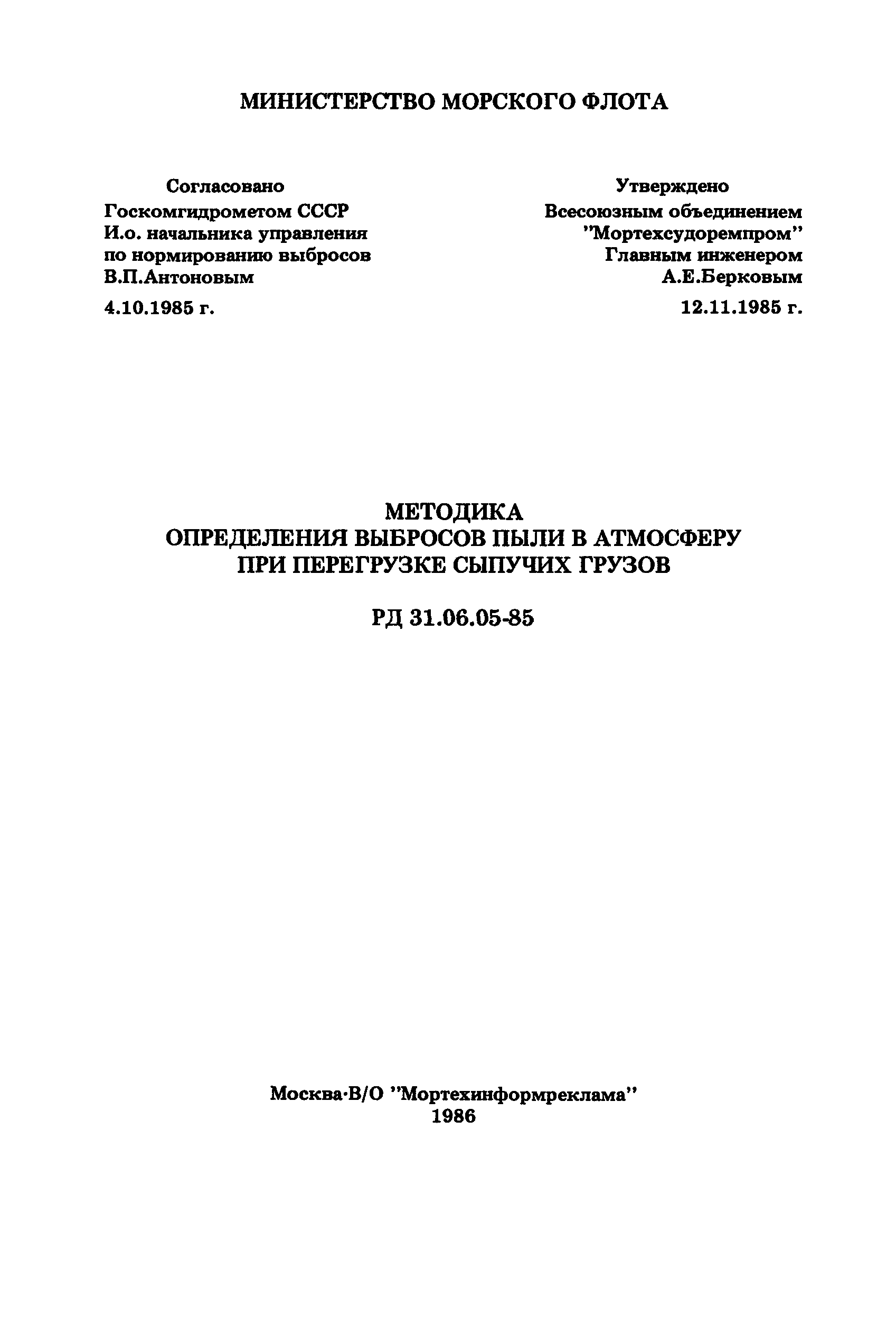 МИНИСТЕРСТВО МОРСКОГО ФЛОТА

Согласовано
Госкомгидрометом СССР
И.о. начальника управления
по нормированию выбросов
В.П.Антоновым
4.10.1985 г.

Утверждено
Всесоюзным объединением
"Мортехсудоремпром"
Главным инженером
А.Е.Берковым
12.11.1985 г.

МЕТОДИКА
ОПРЕДЕЛЕНИЯ ВЫБРОСОВ ПЫЛИ В АТМОСФЕРУ
ПРИ ПЕРЕГРУЗКЕ СЫПУЧИХ ГРУЗОВ

РД 31.06.05-85

Москва·В/О "Мортехинформреклама"
1986